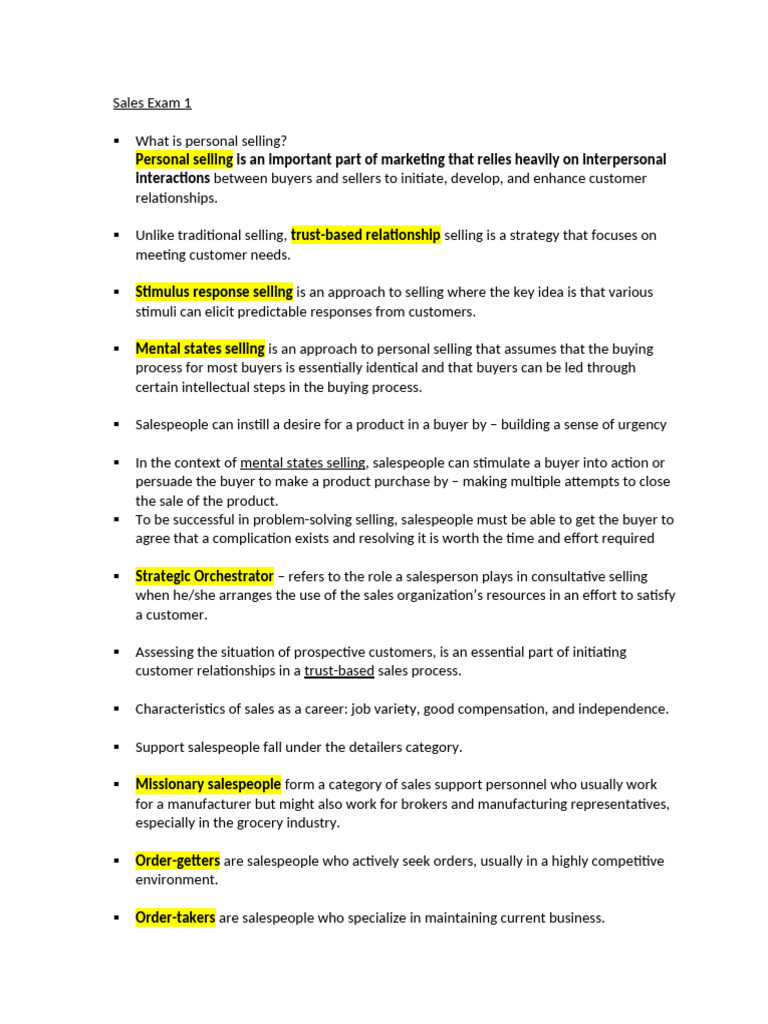 Sales Exam 1

▪ What is personal selling?
Personal selling is an important part of marketing that relies heavily on interpersonal interactions between buyers and sellers to initiate, develop, and enhance customer relationships.

▪ Unlike traditional selling, trust-based relationship selling is a strategy that focuses on meeting customer needs.

▪ Stimulus response selling is an approach to selling where the key idea is that various stimuli can elicit predictable responses from customers.

▪ Mental states selling is an approach to personal selling that assumes that the buying process for most buyers is essentially identical and that buyers can be led through certain intellectual steps in the buying process.

▪ Salespeople can instill a desire for a product in a buyer by – building a sense of urgency

▪ In the context of mental states selling, salespeople can stimulate a buyer into action or persuade the buyer to make a product purchase by – making multiple attempts to close the sale of the product.
▪ To be successful in problem-solving selling, salespeople must be able to get the buyer to agree that a complication exists and resolving it is worth the time and effort required

▪ Strategic Orchestrator – refers to the role a salesperson plays in consultative selling when he/she arranges the use of the sales organization's resources in an effort to satisfy a customer.

▪ Assessing the situation of prospective customers, is an essential part of initiating customer relationships in a trust-based sales process.

▪ Characteristics of sales as a career: job variety, good compensation, and independence.

▪ Support salespeople fall under the detailers category.

▪ Missionary salespeople form a category of sales support personnel who usually work for a manufacturer but might also work for brokers and manufacturing representatives, especially in the grocery industry.

▪ Order-getters are salespeople who actively seek orders, usually in a highly competitive environment.

▪ Order-takers are salespeople who specialize in maintaining current business.